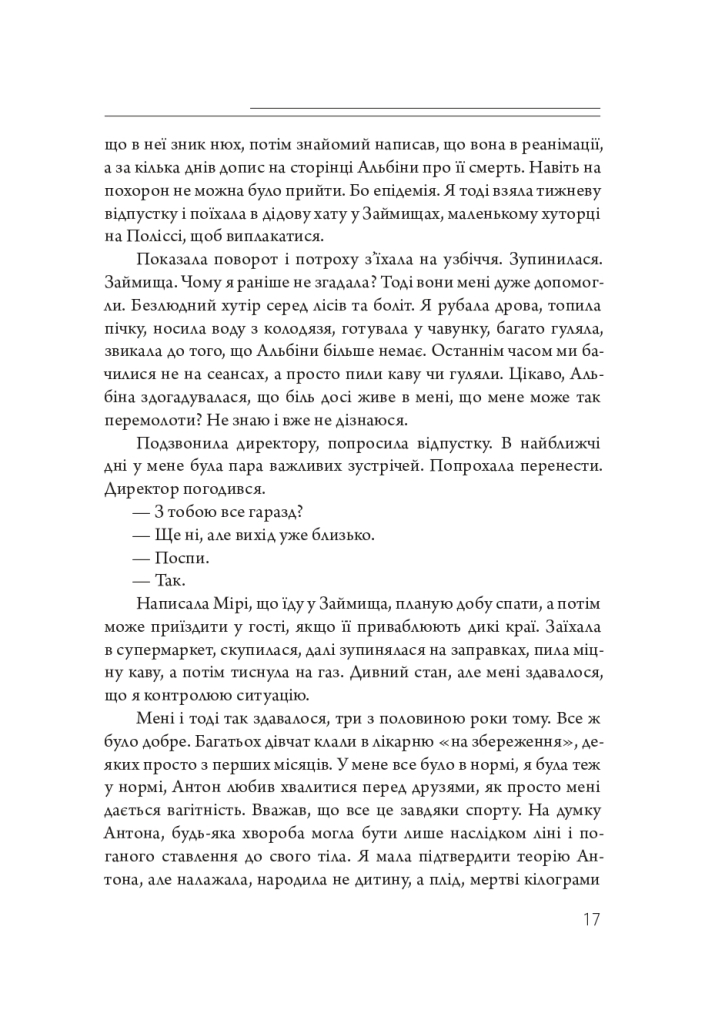 що в неї зник нюх, потім знайомий написав, що вона в реанімації, а за кілька днів допис на сторінці Альбіни про її смерть. Навіть на похорон не можна було прийти. Бо епідемія. Я тоді взяла тижневу відпустку і поїхала в дідову хату у Займищах, маленькому хуторці на Поліссі, щоб виплакатися.

Показала поворот і потроху з'їхала на узбіччя. Зупинилася. Займища. Чому я раніше не згадала? Тоді вони мені дуже допомогли. Безлюдний хутір серед лісів та боліт. Я рубала дрова, топила пічку, носила воду з колодязя, готувала у чавунку, багато гуляла, звикала до того, що Альбіни більше немає. Останнім часом ми бачилися не на сеансах, а просто пили каву чи гуляли. Цікаво, Альбіна здогадувалася, що біль досі живе в мені, що мене може так перемолоти? Не знаю і вже не дізнаюся.

Подзвонила директору, попросила відпустку. В найближчі дні у мене була пара важливих зустрічей. Попрохала перенести. Директор погодився.

— З тобою все гаразд?

— Ще ні, але вихід уже близько.

— Поспи.

— Так.

Написала Мірі, що їду у Займища, планую добу спати, а потім може приїздити у гості, якщо її приваблюють дикі краї. Заїхала в супермаркет, скупилася, далі зупинялася на заправках, пила міцну каву, а потім тиснула на газ. Дивний стан, але мені здавалося, що я контролюю ситуацію.

Мені і тоді так здавалося, три з половиною роки тому. Все ж було добре. Багатьох дівчат клали в лікарню «на збереження», деяких просто з перших місяців. У мене все було в нормі, я була теж у нормі, Антон любив хвалитися перед друзями, як просто мені дається вагітність. Вважав, що все це завдяки спорту. На думку Антона, будь-яка хвороба могла бути лише наслідком ліні і поганого ставлення до свого тіла. Я мала підтвердити теорію Антона, але налажала, народила не дитину, а плід, мертві кілограми

17